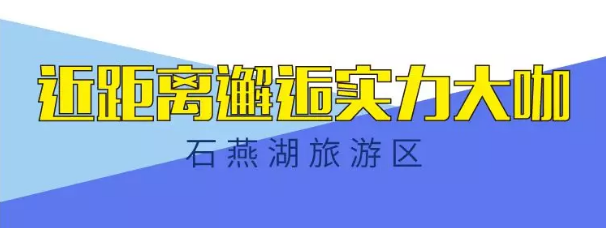 近距离邂逅实力大咖

石燕湖旅游区